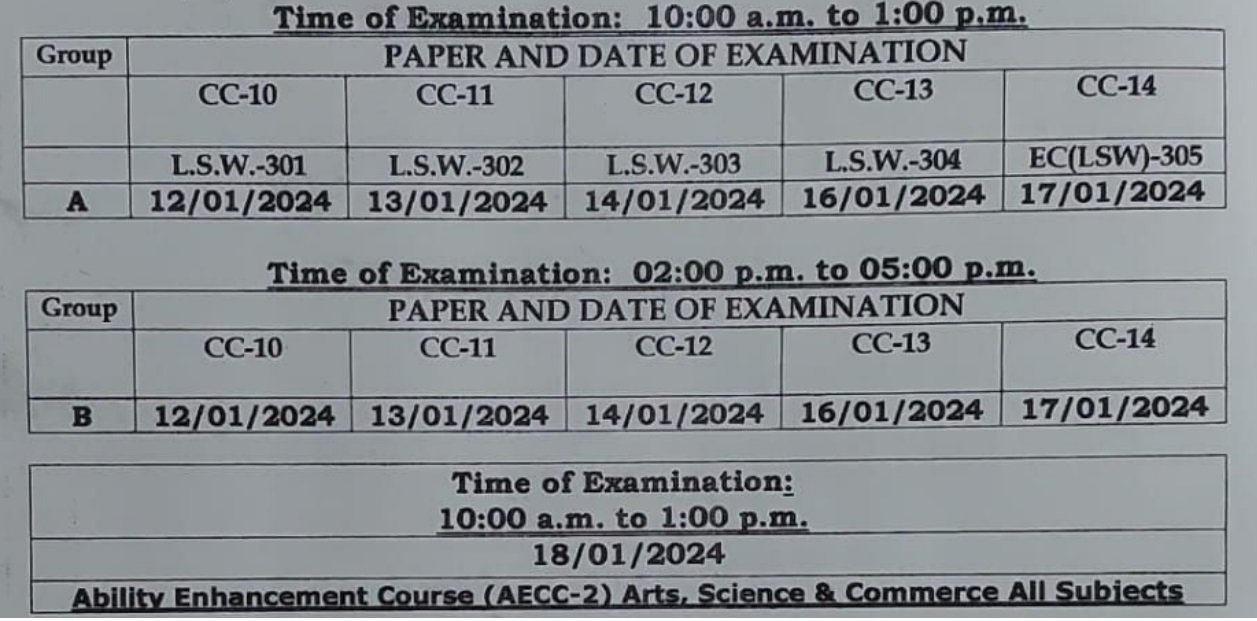 Time of Examination: 10:00 a.m. to 1:00 p.m.

| Group | PAPER AND DATE OF EXAMINATION | | | | |
|---|---|---|---|---|---|
| | CC-10 | CC-11 | CC-12 | CC-13 | CC-14 |
| | L.S.W.-301 | L.S.W.-302 | L.S.W.-303 | L.S.W.-304 | EC(LSW)-305 |
| A | 12/01/2024 | 13/01/2024 | 14/01/2024 | 16/01/2024 | 17/01/2024 |

Time of Examination: 02:00 p.m. to 05:00 p.m.

| Group | PAPER AND DATE OF EXAMINATION | | | | |
|---|---|---|---|---|---|
| | CC-10 | CC-11 | CC-12 | CC-13 | CC-14 |
| B | 12/01/2024 | 13/01/2024 | 14/01/2024 | 16/01/2024 | 17/01/2024 |

Time of Examination:
10:00 a.m. to 1:00 p.m.

18/01/2024

Ability Enhancement Course (AECC-2) Arts, Science & Commerce All Subjects